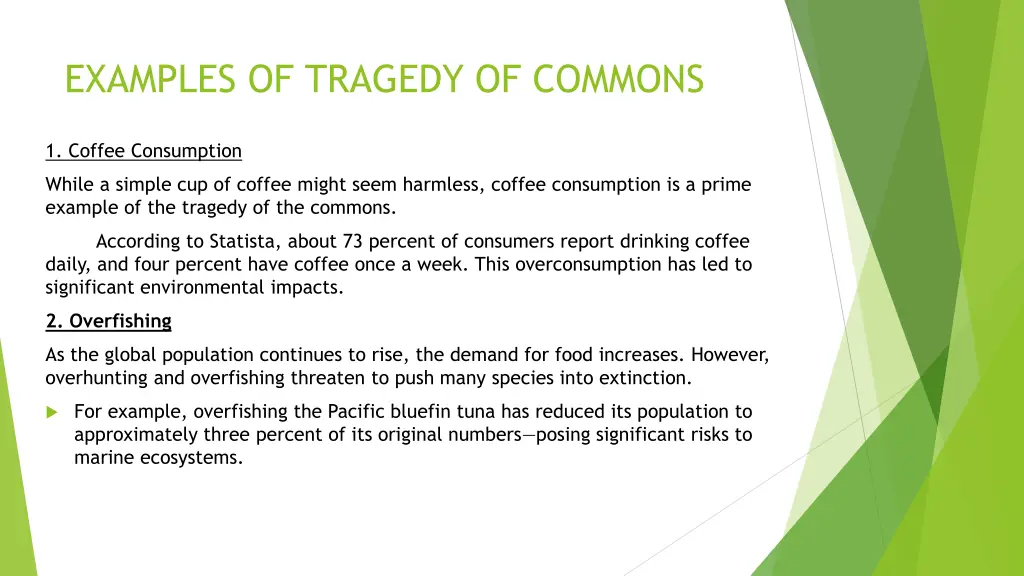 EXAMPLES OF TRAGEDY OF COMMONS

1. Coffee Consumption

While a simple cup of coffee might seem harmless, coffee consumption is a prime example of the tragedy of the commons.

According to Statista, about 73 percent of consumers report drinking coffee daily, and four percent have coffee once a week. This overconsumption has led to significant environmental impacts.

2. Overfishing

As the global population continues to rise, the demand for food increases. However, overhunting and overfishing threaten to push many species into extinction.

▶ For example, overfishing the Pacific bluefin tuna has reduced its population to approximately three percent of its original numbers—posing significant risks to marine ecosystems.